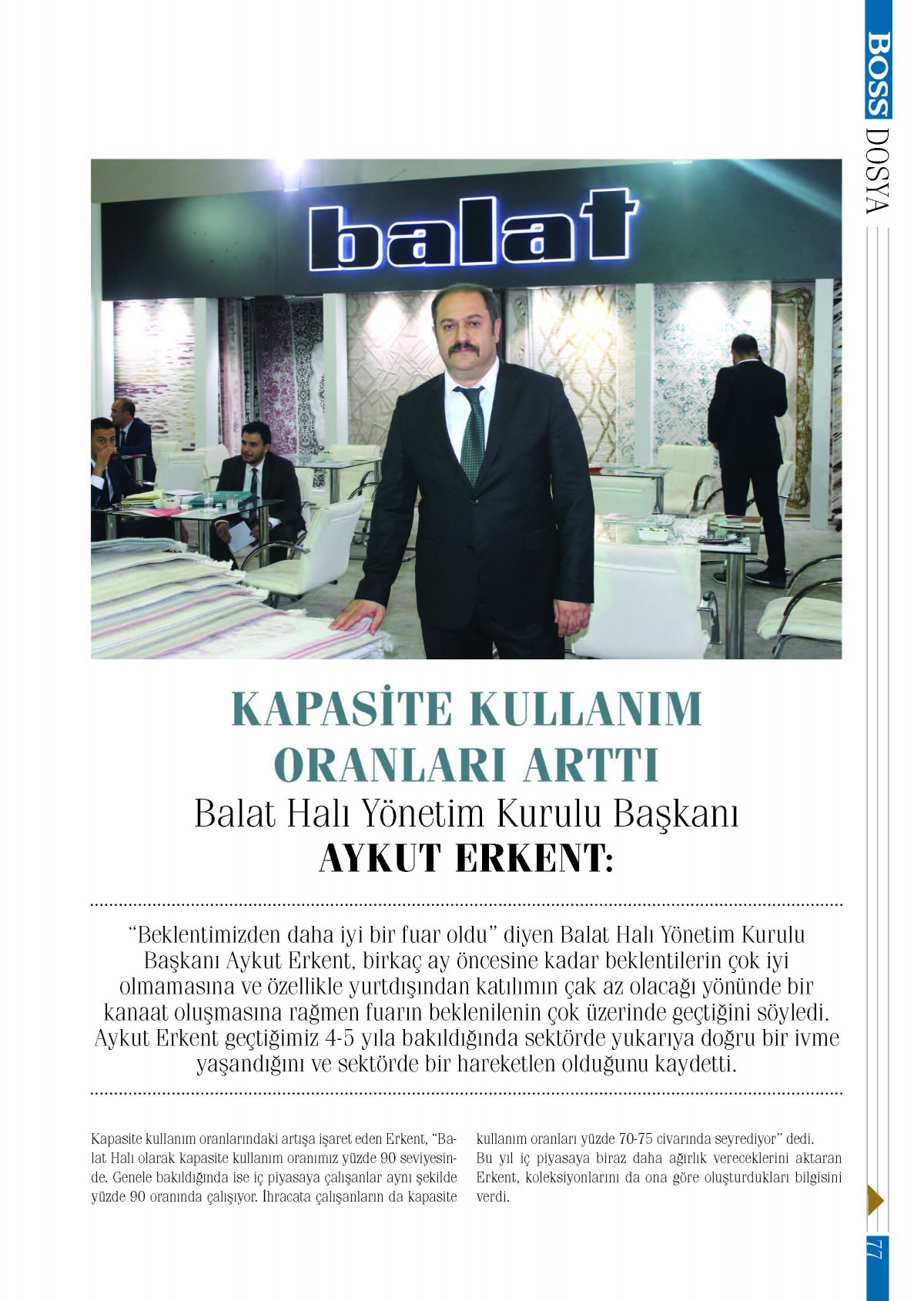 BOSS DOSYA

balat

KAPASİTE KULLANIM ORANLARI ARTTI
Balat Halı Yönetim Kurulu Başkanı
AYKUT ERKENT:

"Beklentimizden daha iyi bir fuar oldu" diyen Balat Halı Yönetim Kurulu Başkanı Aykut Erkent, birkaç ay öncesine kadar beklentilerin çok iyi olmamasına ve özellikle yurtdışından katılımın çak az olacağı yönünde bir kanaat oluşmasına rağmen fuarın beklenilenin çok üzerinde geçtiğini söyledi. Aykut Erkent geçtiğimiz 4-5 yıla bakıldığında sektörde yukarıya doğru bir ivme yaşandığını ve sektörde bir hareketlen olduğunu kaydetti.

Kapasite kullanım oranlarındaki artışa işaret eden Erkent, "Balat Halı olarak kapasite kullanım oranımız yüzde 90 seviyesinde. Genele bakıldığında ise iç piyasaya çalışanlar aynı şekilde yüzde 90 oranında çalışıyor. İhracata çalışanların da kapasite kullanım oranları yüzde 70-75 civarında seyrediyor" dedi.
Bu yıl iç piyasaya biraz daha ağırlık vereceklerini aktaran Erkent, koleksiyonlarını da ona göre oluşturdukları bilgisini verdi.

77